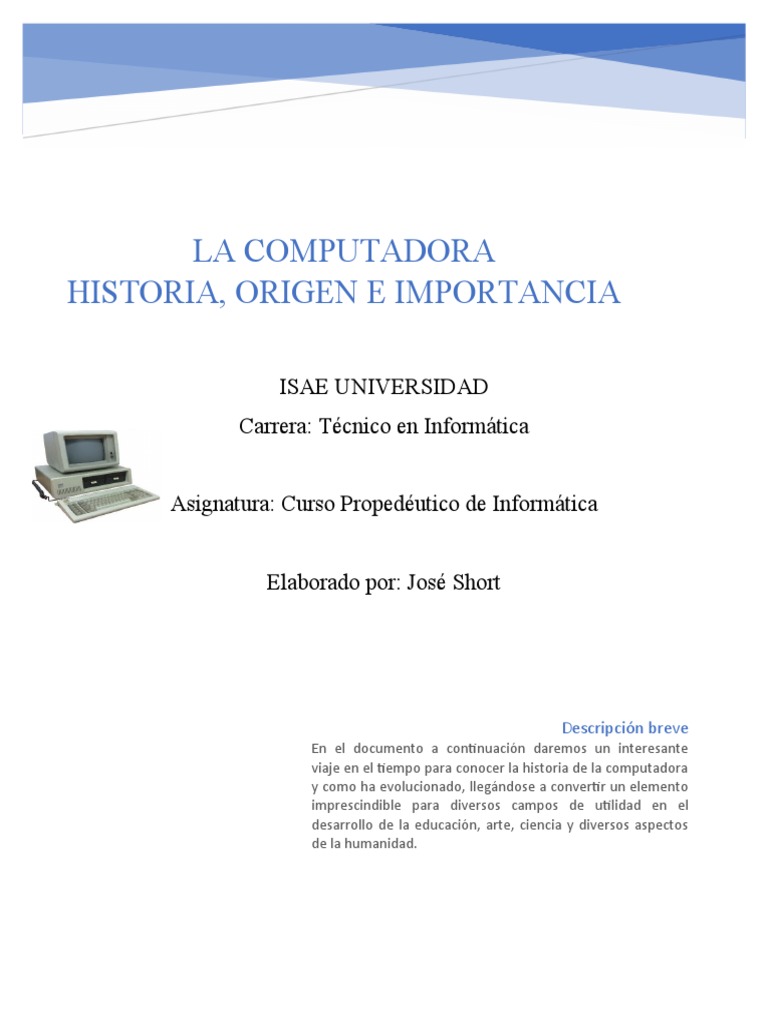 LA COMPUTADORA
HISTORIA, ORIGEN E IMPORTANCIA

ISAE UNIVERSIDAD

Carrera: Técnico en Informática

Asignatura: Curso Propedéutico de Informática

Elaborado por: José Short

Descripción breve

En el documento a continuación daremos un interesante viaje en el tiempo para conocer la historia de la computadora y como ha evolucionado, llegándose a convertir un elemento imprescindible para diversos campos de utilidad en el desarrollo de la educación, arte, ciencia y diversos aspectos de la humanidad.